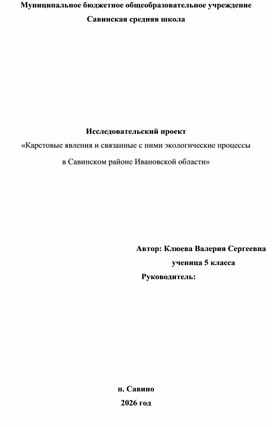 Муниципальное бюджетное общеобразовательное учреждение
Савинская средняя школа

Исследовательский проект
«Карстовые явления и связанные с ними экологические процессы
в Савинском районе Ивановской области»

Автор: Клюева Валерия Сергеевна
ученица 5 класса
Руководитель:

п. Савино
2026 год